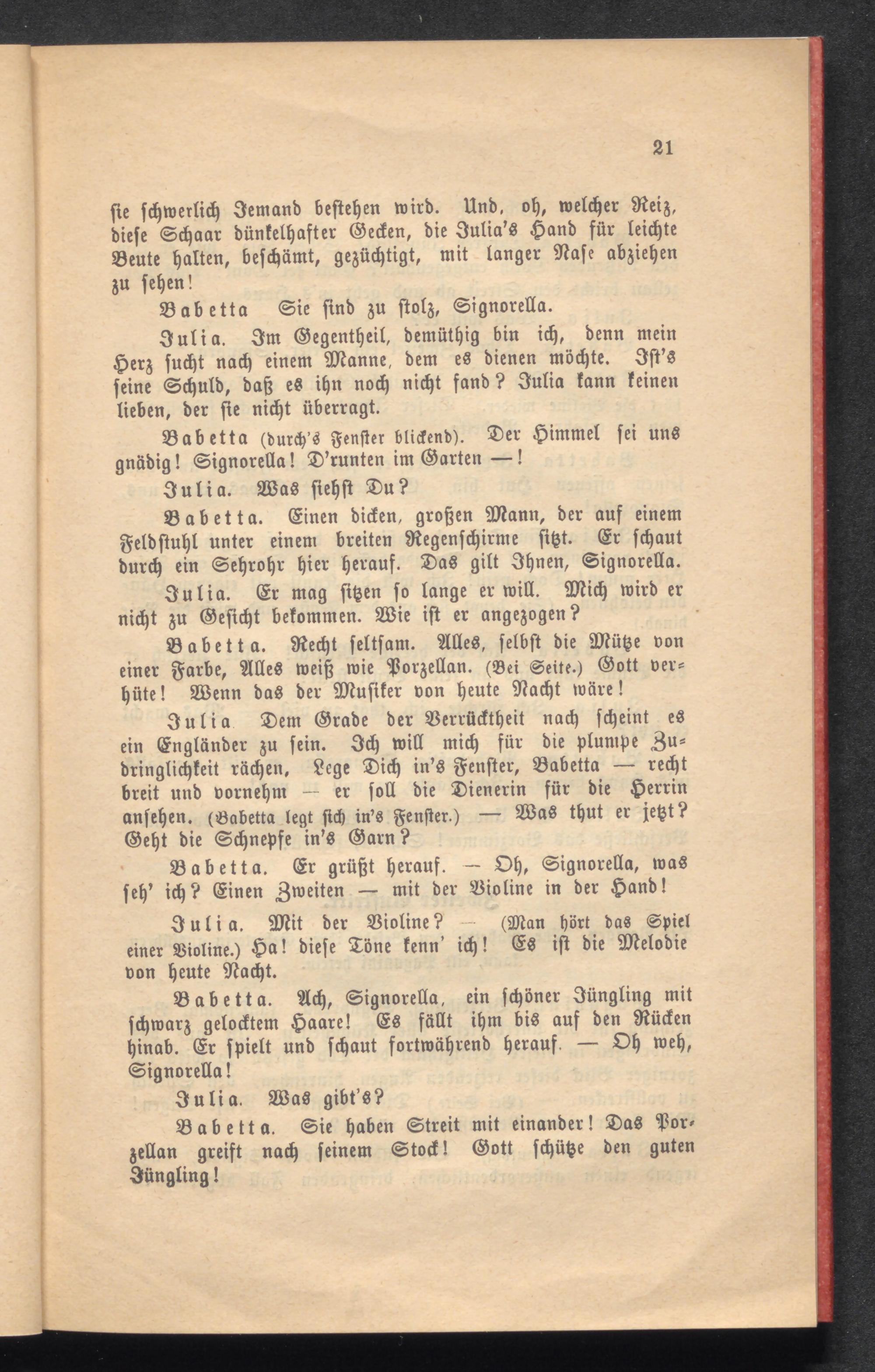 21

sie schwerlich Jemand bestehen wird. Und, oh, welcher Reiz, diese Schaar dünkelhafter Gecken, die Julia's Hand für leichte Beute halten, beschämt, gezüchtigt, mit langer Nase abziehen zu sehen!

Babetta Sie sind zu stolz, Signorella.

Julia. Im Gegentheil, demüthig bin ich, denn mein Herz sucht nach einem Manne, dem es dienen möchte. Ist's seine Schuld, daß es ihn noch nicht fand? Julia kann keinen lieben, der sie nicht überragt.

Babetta (durch's Fenster blickend). Der Himmel sei uns gnädig! Signorella! D'runten im Garten —!

Julia. Was siehst Du?

Babetta. Einen dicken, großen Mann, der auf einem Feldstuhl unter einem breiten Regenschirme sitzt. Er schaut durch ein Sehrohr hier herauf. Das gilt Ihnen, Signorella.

Julia. Er mag sitzen so lange er will. Mich wird er nicht zu Gesicht bekommen. Wie ist er angezogen?

Babetta. Recht seltsam. Alles, selbst die Mütze von einer Farbe, Alles weiß wie Porzellan. (Bei Seite.) Gott verhüte! Wenn das der Musiker von heute Nacht wäre!

Julia Dem Grade der Verrücktheit nach scheint es ein Engländer zu sein. Ich will mich für die plumpe Zudringlichkeit rächen, Lege Dich in's Fenster, Babetta — recht breit und vornehm — er soll die Dienerin für die Herrin ansehen. (Babetta legt sich in's Fenster.) — Was thut er jetzt? Geht die Schnepfe in's Garn?

Babetta. Er grüßt herauf. — Oh, Signorella, was seh' ich? Einen Zweiten — mit der Violine in der Hand!

Julia. Mit der Violine? — (Man hört das Spiel einer Violine.) Ha! diese Töne kenn' ich! Es ist die Melodie von heute Nacht.

Babetta. Ach, Signorella, ein schöner Jüngling mit schwarz gelocktem Haare! Es fällt ihm bis auf den Rücken hinab. Er spielt und schaut fortwährend herauf. — Oh weh, Signorella!

Julia. Was gibt's?

Babetta. Sie haben Streit mit einander! Das Porzellan greift nach seinem Stock! Gott schütze den guten Jüngling!